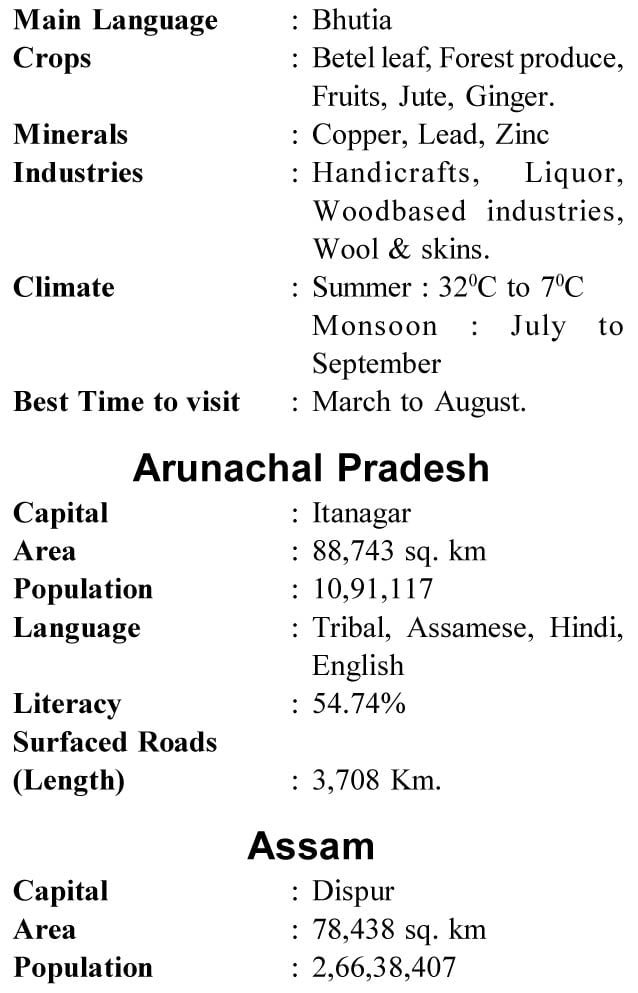 Main Language : Bhutia
Crops : Betel leaf, Forest produce, Fruits, Jute, Ginger.
Minerals : Copper, Lead, Zinc
Industries : Handicrafts, Liquor, Woodbased industries, Wool & skins.
Climate : Summer : $32^0$C to $7^0$C
Monsoon : July to September
Best Time to visit : March to August.

Arunachal Pradesh

Capital : Itanagar
Area : 88,743 sq. km
Population : 10,91,117
Language : Tribal, Assamese, Hindi, English
Literacy : 54.74%
Surfaced Roads (Length) : 3,708 Km.

Assam

Capital : Dispur
Area : 78,438 sq. km
Population : 2,66,38,407